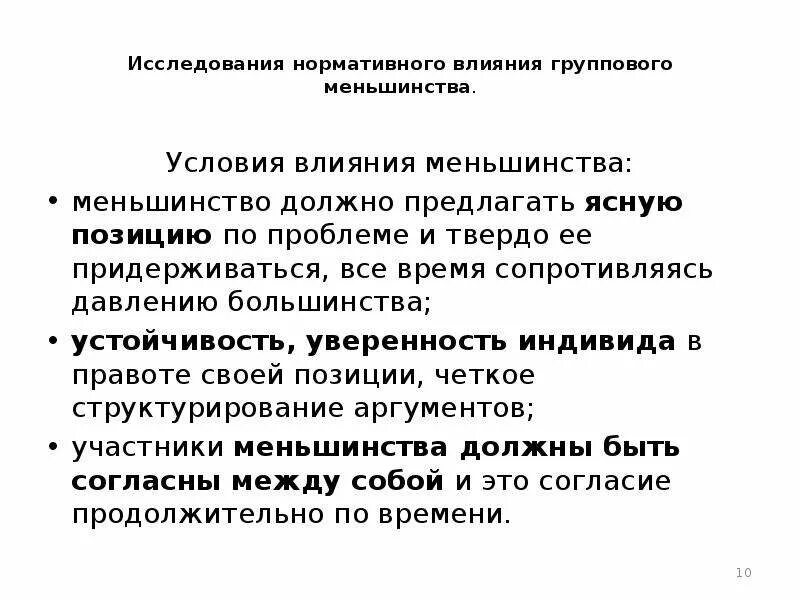 Исследования нормативного влияния группового меньшинства.

Условия влияния меньшинства:

• меньшинство должно предлагать ясную позицию по проблеме и твердо ее придерживаться, все время сопротивляясь давлению большинства;

• устойчивость, уверенность индивида в правоте своей позиции, четкое структурирование аргументов;

• участники меньшинства должны быть согласны между собой и это согласие продолжительно по времени.

10